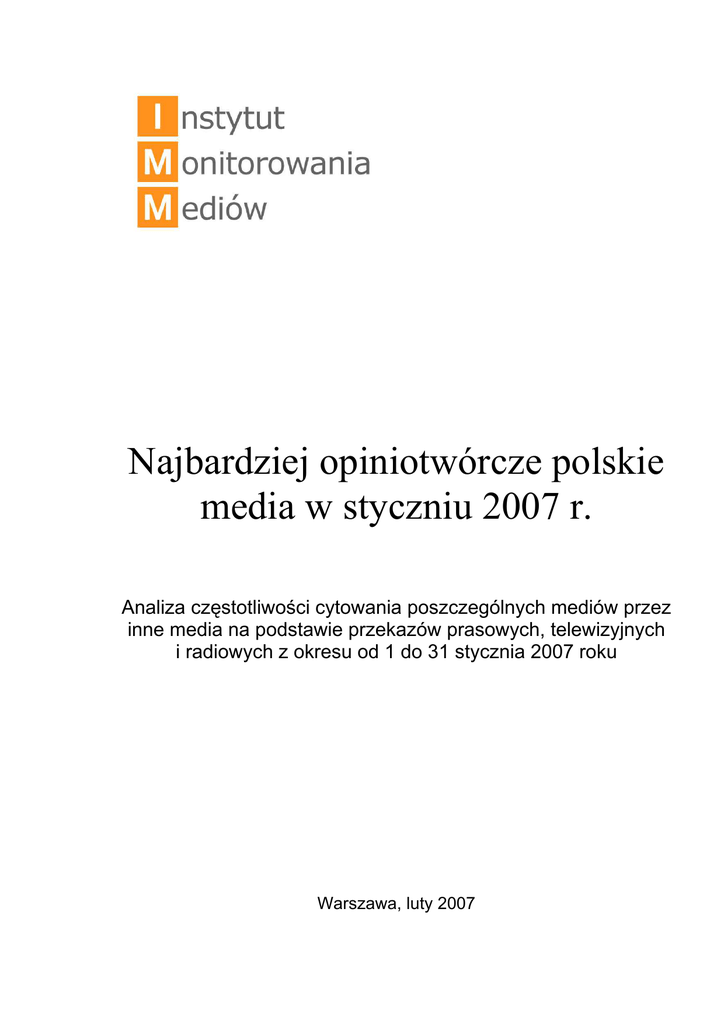 Instytut
Monitorowania
Mediów

Najbardziej opiniotwórcze polskie media w styczniu 2007 r.

Analiza częstotliwości cytowania poszczególnych mediów przez inne media na podstawie przekazów prasowych, telewizyjnych i radiowych z okresu od 1 do 31 stycznia 2007 roku

Warszawa, luty 2007